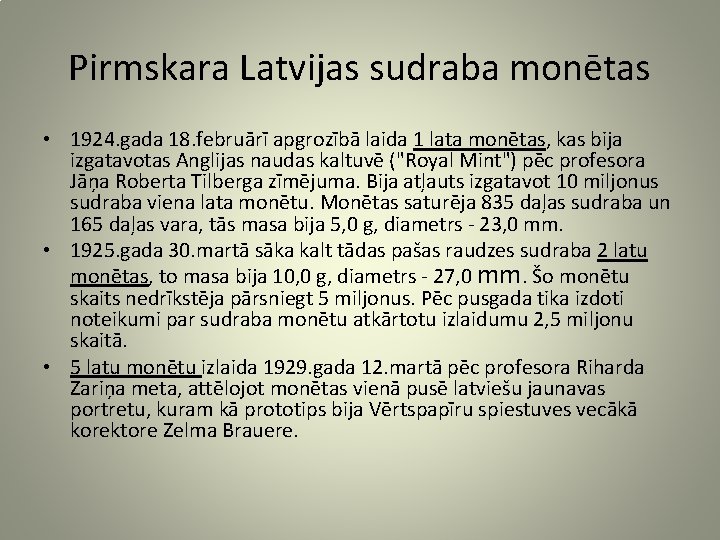 Pirmskara Latvijas sudraba monētas

• 1924.gada 18.februārī apgrozībā laida 1 lata monētas, kas bija izgatavotas Anglijas naudas kaltuvē ("Royal Mint") pēc profesora Jāņa Roberta Tilberga zīmējuma. Bija atļauts izgatavot 10 miljonus sudraba viena lata monētu. Monētas saturēja 835 daļas sudraba un 165 daļas vara, tās masa bija 5,0 g, diametrs - 23,0 mm.

• 1925.gada 30.martā sāka kalt tādas pašas raudzes sudraba 2 latu monētas, to masa bija 10,0 g, diametrs - 27,0 mm. Šo monētu skaits nedrīkstēja pārsniegt 5 miljonus. Pēc pusgada tika izdoti noteikumi par sudraba monētu atkārtotu izlaidumu 2,5 miljonu skaitā.

• 5 latu monētu izlaida 1929.gada 12.martā pēc profesora Riharda Zariņa meta, attēlojot monētas vienā pusē latviešu jaunavas portretu, kuram kā prototips bija Vērtspapīru spiestuves vecākā korektore Zelma Brauere.